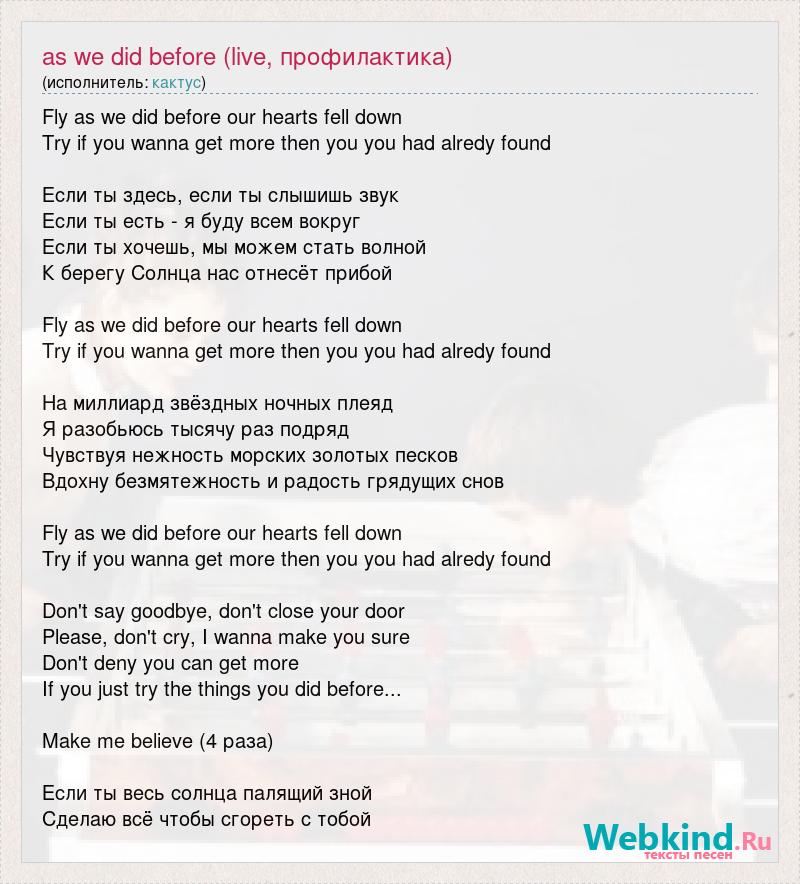 as we did before (live, профилактика)
(исполнитель: кактус)

Fly as we did before our hearts fell down
Try if you wanna get more then you you had alredy found

Если ты здесь, если ты слышишь звук
Если ты есть - я буду всем вокруг
Если ты хочешь, мы можем стать волной
К берегу Солнца нас отнесёт прибой

Fly as we did before our hearts fell down
Try if you wanna get more then you you had alredy found

На миллиард звёздных ночных плеяд
Я разобьюсь тысячу раз подряд
Чувствуя нежность морских золотых песков
Вдохну безмятежность и радость грядущих снов

Fly as we did before our hearts fell down
Try if you wanna get more then you you had alredy found

Don't say goodbye, don't close your door
Please, don't cry, I wanna make you sure
Don't deny you can get more
If you just try the things you did before...

Make me believe (4 раза)

Если ты весь солнца палящий зной
Сделаю всё чтобы сгореть с тобой

Webkind.Ru
тексты песен